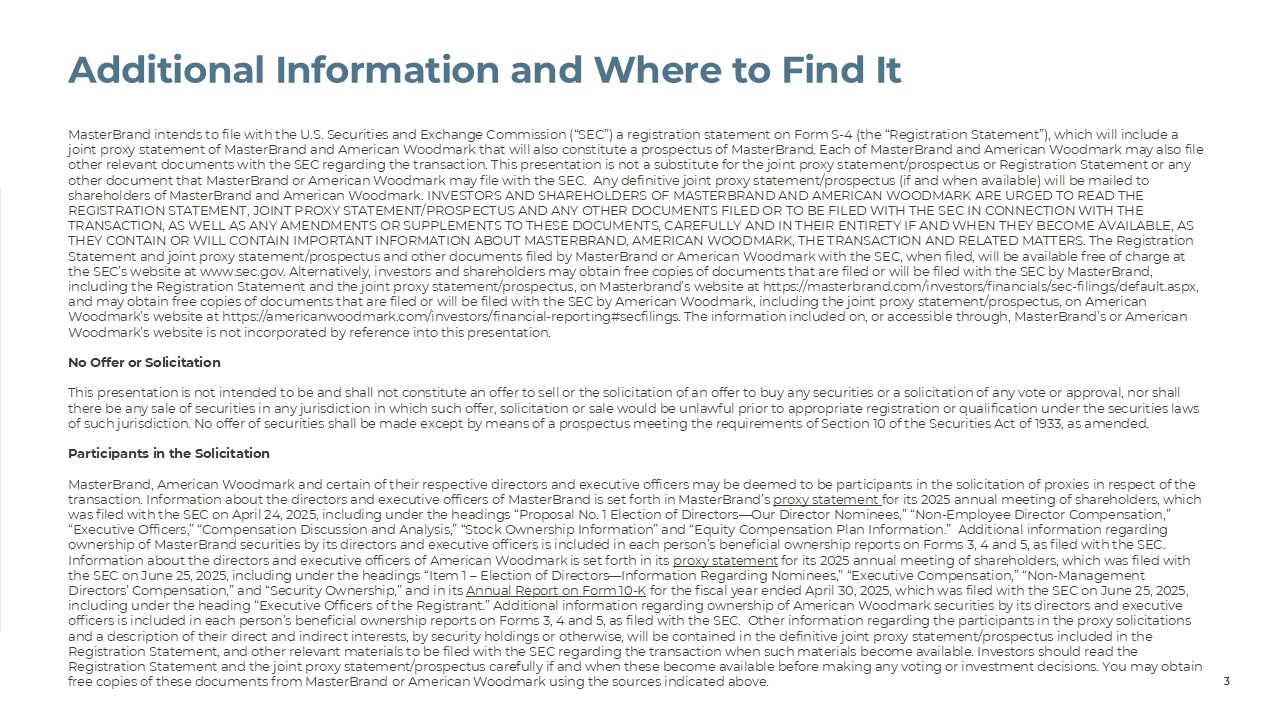 Additional Information and Where to Find It

MasterBrand intends to file with the U.S. Securities and Exchange Commission ("SEC") a registration statement on Form S-4 (the "Registration Statement"), which will include a joint proxy statement of MasterBrand and American Woodmark that will also constitute a prospectus of MasterBrand. Each of MasterBrand and American Woodmark may also file other relevant documents with the SEC regarding the transaction. This presentation is not a substitute for the joint proxy statement/prospectus or Registration Statement or any other document that MasterBrand or American Woodmark may file with the SEC. Any definitive joint proxy statement/prospectus (if and when available) will be mailed to shareholders of MasterBrand and American Woodmark. INVESTORS AND SHAREHOLDERS OF MASTERBRAND AND AMERICAN WOODMARK ARE URGED TO READ THE REGISTRATION STATEMENT, JOINT PROXY STATEMENT/PROSPECTUS AND ANY OTHER DOCUMENTS FILED OR TO BE FILED WITH THE SEC IN CONNECTION WITH THE TRANSACTION, AS WELL AS ANY AMENDMENTS OR SUPPLEMENTS TO THESE DOCUMENTS, CAREFULLY AND IN THEIR ENTIRETY IF AND WHEN THEY BECOME AVAILABLE, AS THEY CONTAIN OR WILL CONTAIN IMPORTANT INFORMATION ABOUT MASTERBRAND, AMERICAN WOODMARK, THE TRANSACTION AND RELATED MATTERS. The Registration Statement and joint proxy statement/prospectus and other documents filed by MasterBrand or American Woodmark with the SEC, when filed, will be available free of charge at the SEC's website at www.sec.gov. Alternatively, investors and shareholders may obtain free copies of documents that are filed or will be filed with the SEC by MasterBrand, including the Registration Statement and the joint proxy statement/prospectus, on Masterbrand's website at https://masterbrand.com/investors/financials/sec-filings/default.aspx, and may obtain free copies of documents that are filed or will be filed with the SEC by American Woodmark, including the joint proxy statement/prospectus, on American Woodmark's website at https://americanwoodmark.com/investors/financial-reporting#secfilings. The information included on, or accessible through, MasterBrand's or American Woodmark's website is not incorporated by reference into this presentation.

No Offer or Solicitation

This presentation is not intended to be and shall not constitute an offer to sell or the solicitation of an offer to buy any securities or a solicitation of any vote or approval, nor shall there be any sale of securities in any jurisdiction in which such offer, solicitation or sale would be unlawful prior to appropriate registration or qualification under the securities laws of such jurisdiction. No offer of securities shall be made except by means of a prospectus meeting the requirements of Section 10 of the Securities Act of 1933, as amended.

Participants in the Solicitation

MasterBrand, American Woodmark and certain of their respective directors and executive officers may be deemed to be participants in the solicitation of proxies in respect of the transaction. Information about the directors and executive officers of MasterBrand is set forth in MasterBrand's proxy statement for its 2025 annual meeting of shareholders, which was filed with the SEC on April 24, 2025, including under the headings "Proposal No. 1 Election of Directors—Our Director Nominees," "Non-Employee Director Compensation," "Executive Officers," "Compensation Discussion and Analysis," "Stock Ownership Information" and "Equity Compensation Plan Information." Additional information regarding ownership of MasterBrand securities by its directors and executive officers is included in each person's beneficial ownership reports on Forms 3, 4 and 5, as filed with the SEC. Information about the directors and executive officers of American Woodmark is set forth in its proxy statement for its 2025 annual meeting of shareholders, which was filed with the SEC on June 25, 2025, including under the headings "Item 1 – Election of Directors—Information Regarding Nominees," "Executive Compensation," "Non-Management Directors' Compensation," and "Security Ownership," and in its Annual Report on Form 10-K for the fiscal year ended April 30, 2025, which was filed with the SEC on June 25, 2025, including under the heading "Executive Officers of the Registrant." Additional information regarding ownership of American Woodmark securities by its directors and executive officers is included in each person's beneficial ownership reports on Forms 3, 4 and 5, as filed with the SEC. Other information regarding the participants in the proxy solicitations and a description of their direct and indirect interests, by security holdings or otherwise, will be contained in the definitive joint proxy statement/prospectus included in the Registration Statement, and other relevant materials to be filed with the SEC regarding the transaction when such materials become available. Investors should read the Registration Statement and the joint proxy statement/prospectus carefully if and when these become available before making any voting or investment decisions. You may obtain free copies of these documents from MasterBrand or American Woodmark using the sources indicated above.

3